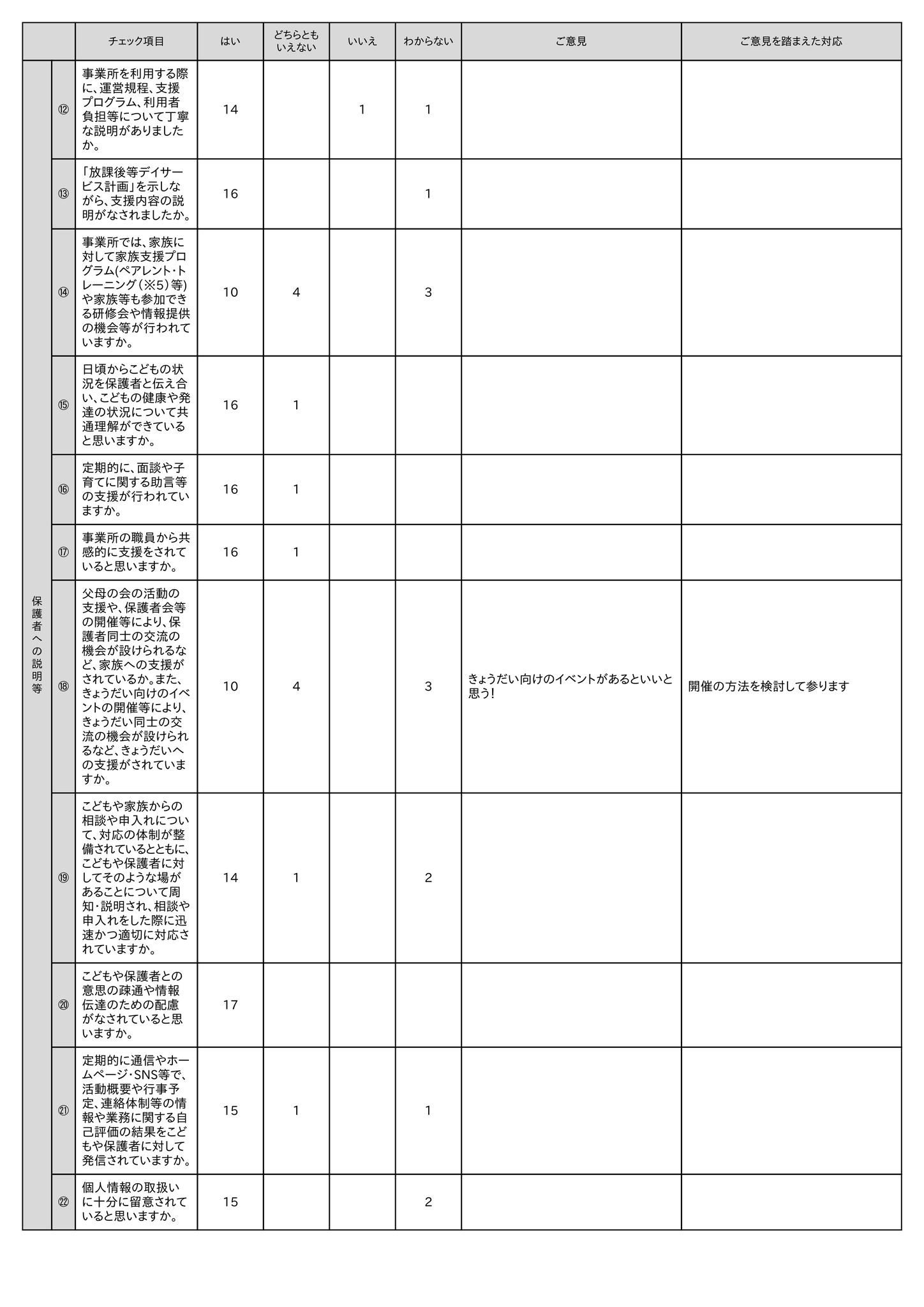 |  |  | チェック項目 | はい | どちらともいえない | いいえ | わからない | ご意見 | ご意見を踏まえた対応 |
|---|---|---|---|---|---|---|---|---|
| 保護者への説明等 | ⑫ | 事業所を利用する際に、運営規程、支援プログラム、利用者負担等について丁寧な説明がありましたか。 | 14 |  | 1 | 1 |  |  |
|  | ⑬ | 「放課後等デイサービス計画」を示しながら、支援内容の説明がなされましたか。 | 16 |  |  | 1 |  |  |
|  | ⑭ | 事業所では、家族に対して家族支援プログラム(ペアレント・トレーニング(※5)等)や家族等も参加できる研修会や情報提供の機会等が行われていますか。 | 10 | 4 |  | 3 |  |  |
|  | ⑮ | 日頃からこどもの状況を保護者と伝え合い、こどもの健康や発達の状況について共通理解ができていると思いますか。 | 16 | 1 |  |  |  |  |
|  | ⑯ | 定期的に、面談や子育てに関する助言等の支援が行われていますか。 | 16 | 1 |  |  |  |  |
|  | ⑰ | 事業所の職員から共感的に支援をされていると思いますか。 | 16 | 1 |  |  |  |  |
|  | ⑱ | 父母の会の活動の支援や、保護者会等の開催等により、保護者同士の交流の機会が設けられるなど、家族への支援がされているか。また、きょうだい向けのイベントの開催等により、きょうだい同士の交流の機会が設けられるなど、きょうだいへの支援がされていますか。 | 10 | 4 |  | 3 | きょうだい向けのイベントがあるといいと思う! | 開催の方法を検討して参ります |
|  | ⑲ | こどもや家族からの相談や申入れについて、対応の体制が整備されているとともに、こどもや保護者に対してそのような場があることについて周知・説明され、相談や申入れをした際に迅速かつ適切に対応されていますか。 | 14 | 1 |  | 2 |  |  |
|  | ⑳ | こどもや保護者との意思の疎通や情報伝達のための配慮がなされていると思いますか。 | 17 |  |  |  |  |  |
|  | ㉑ | 定期的に通信やホームページ・SNS等で、活動概要や行事予定、連絡体制等の情報や業務に関する自己評価の結果をこどもや保護者に対して発信されていますか。 | 15 | 1 |  | 1 |  |  |
|  | ㉒ | 個人情報の取扱いに十分に留意されていると思いますか。 | 15 |  |  | 2 |  |  |